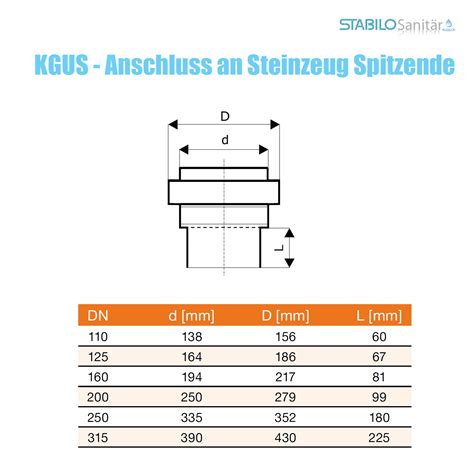 STABILO Sanitär

KGUS - Anschluss an Steinzeug Spitzende

D
d
L

| DN | d [mm] | D [mm] | L [mm] |
|---|---|---|---|
| 110 | 138 | 156 | 60 |
| 125 | 164 | 186 | 67 |
| 160 | 194 | 217 | 81 |
| 200 | 250 | 279 | 99 |
| 250 | 335 | 352 | 180 |
| 315 | 390 | 430 | 225 |